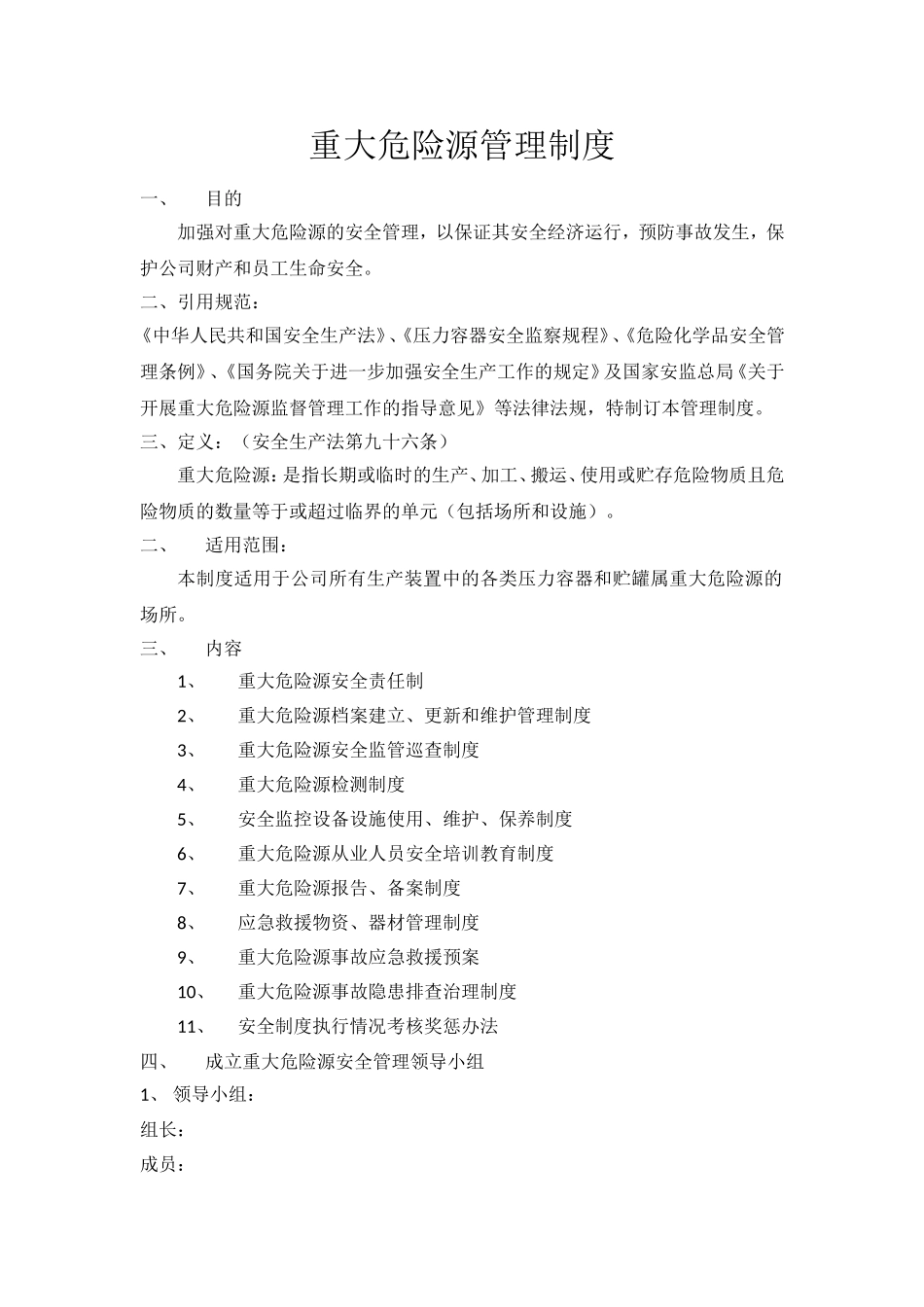 重大危险源管理制度

一、　目的

加强对重大危险源的安全管理，以保证其安全经济运行，预防事故发生，保护公司财产和员工生命安全。

二、引用规范：

《中华人民共和国安全生产法》、《压力容器安全监察规程》、《危险化学品安全管理条例》、《国务院关于进一步加强安全生产工作的规定》及国家安监总局《关于开展重大危险源监督管理工作的指导意见》等法律法规，特制订本管理制度。

三、定义：（安全生产法第九十六条）

重大危险源：是指长期或临时的生产、加工、搬运、使用或贮存危险物质且危险物质的数量等于或超过临界的单元（包括场所和设施）。

二、　适用范围：

本制度适用于公司所有生产装置中的各类压力容器和贮罐属重大危险源的场所。

三、　内容

1、　重大危险源安全责任制

2、　重大危险源档案建立、更新和维护管理制度

3、　重大危险源安全监管巡查制度

4、　重大危险源检测制度

5、　安全监控设备设施使用、维护、保养制度

6、　重大危险源从业人员安全培训教育制度

7、　重大危险源报告、备案制度

8、　应急救援物资、器材管理制度

9、　重大危险源事故应急救援预案

10、　重大危险源事故隐患排查治理制度

11、　安全制度执行情况考核奖惩办法

四、　成立重大危险源安全管理领导小组

1、 领导小组：

组长：

成员：